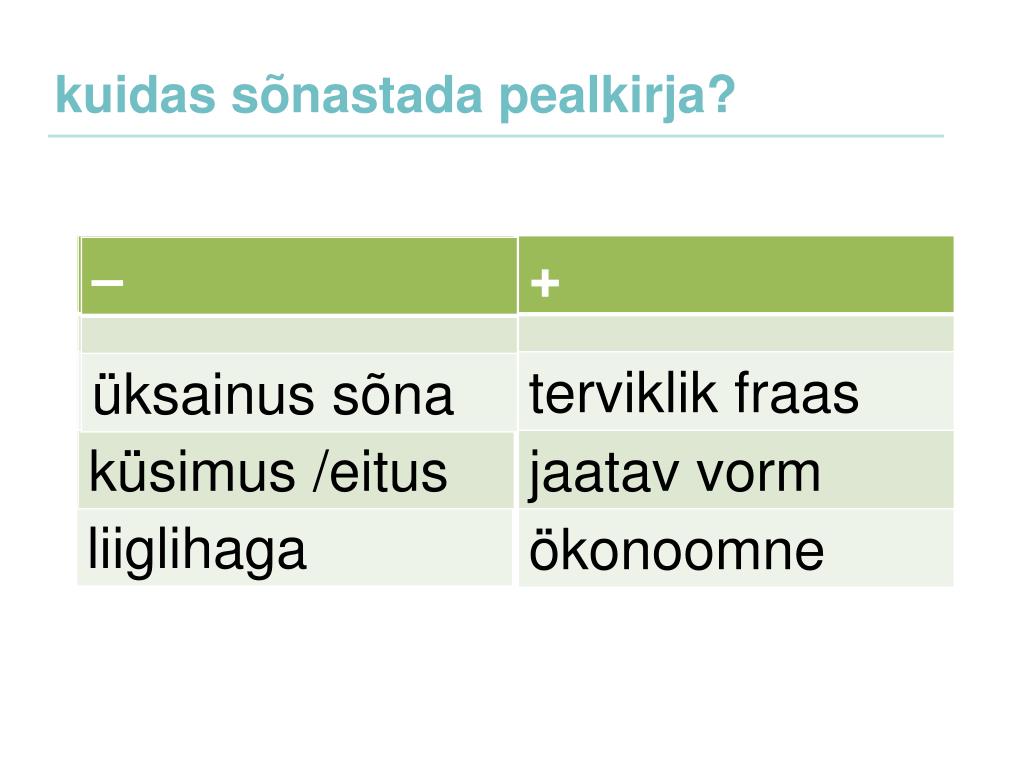 kuidas sõnastada pealkirja?

| – | + |
|---|---|
| | |
| üksainus sõna | terviklik fraas |
| küsimus /eitus | jaatav vorm |
| liiglihaga | ökonoomne |